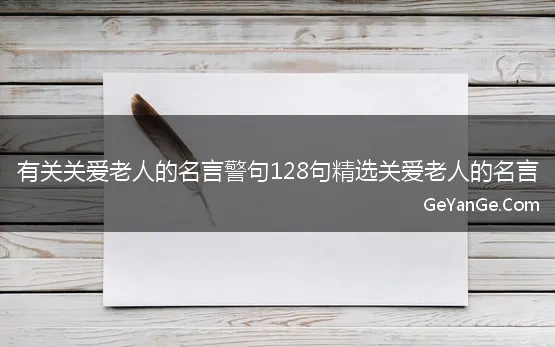 有关关爱老人的名言警句128句精选关爱老人的名言

GeYanGe.Com